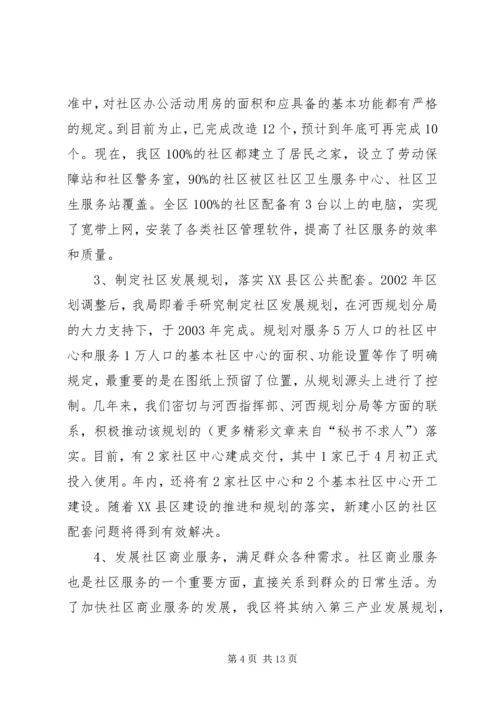 准中，对社区办公活动用房的面积和应具备的基本功能都有严格的规定。到目前为止，已完成改造12个，预计到年底可再完成10个。现在，我区100%的社区都建立了居民之家，设立了劳动保障站和社区警务室，90%的社区被区社区卫生服务中心、社区卫生服务站覆盖。全区100%的社区配备有3台以上的电脑，实现了宽带上网，安装了各类社区管理软件，提高了社区服务的效率和质量。

3、制定社区发展规划，落实XX县区公共配套。2002年区划调整后，我局即着手研究制定社区发展规划，在河西规划分局的大力支持下，于2003年完成。规划对服务5万人口的社区中心和服务1万人口的基本社区中心的面积、功能设置等作了明确规定，最重要的是在图纸上预留了位置，从规划源头上进行了控制。几年来，我们密切与河西指挥部、河西规划分局等方面的联系，积极推动该规划的（更多精彩文章来自“秘书不求人”）落实。目前，有2家社区中心建成交付，其中1家已于4月初正式投入使用。年内，还将有2家社区中心和2个基本社区中心开工建设。随着XX县区建设的推进和规划的落实，新建小区的社区配套问题将得到有效解决。

4、发展社区商业服务，满足群众各种需求。社区商业服务也是社区服务的一个重要方面，直接关系到群众的日常生活。为了加快社区商业服务的发展，我区将其纳入第三产业发展规划，

第4页 共13页